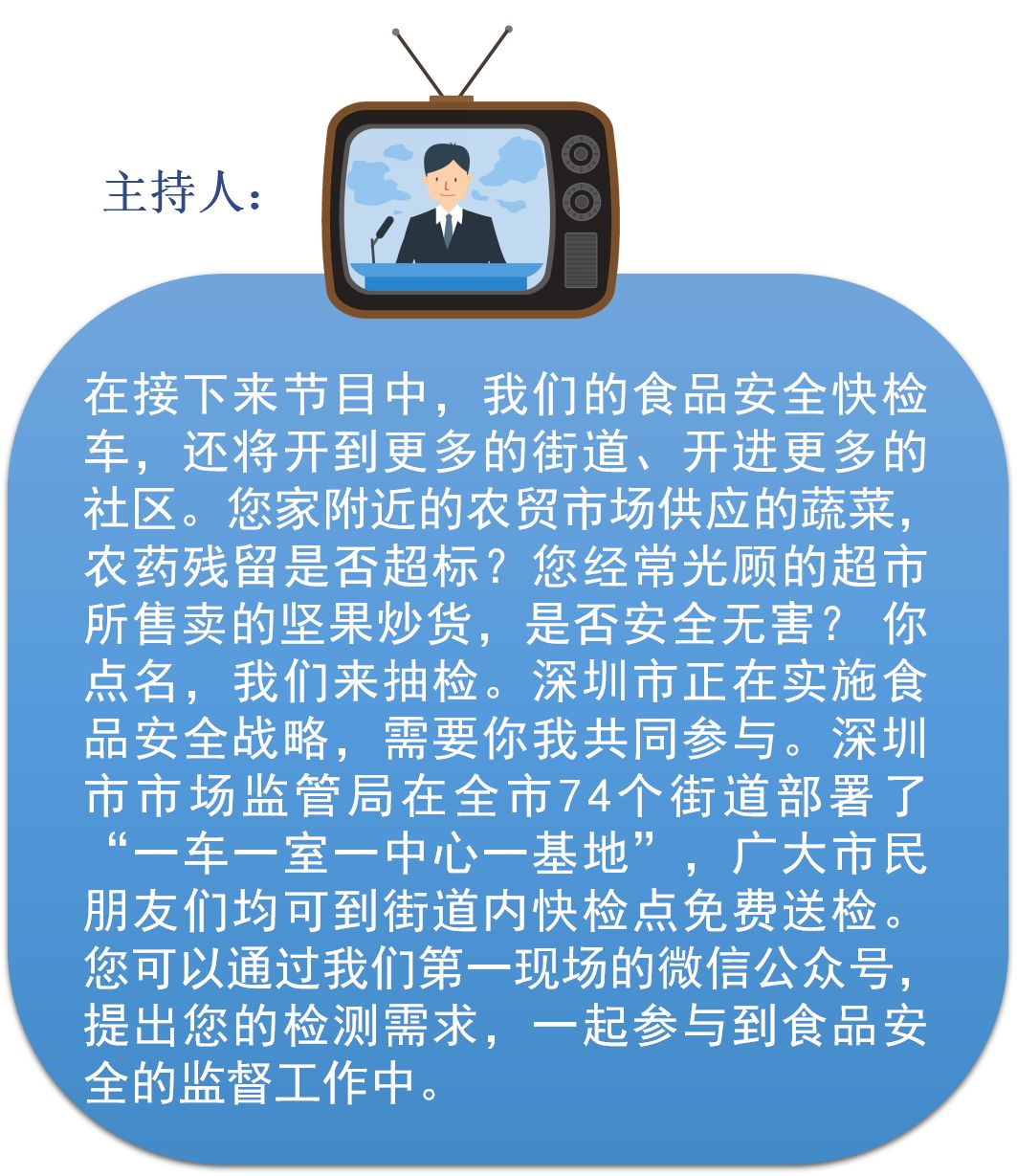 主持人：

在接下来节目中，我们的食品安全快检车，还将开到更多的街道、开进更多的社区。您家附近的农贸市场供应的蔬菜，农药残留是否超标？您经常光顾的超市所售卖的坚果炒货，是否安全无害？你点名，我们来抽检。深圳市正在实施食品安全战略，需要你我共同参与。深圳市市场监管局在全市74个街道部署了“一车一室一中心一基地”，广大市民朋友们均可到街道内快检点免费送检。您可以通过我们第一现场的微信公众号，提出您的检测需求，一起参与到食品安全的监督工作中。